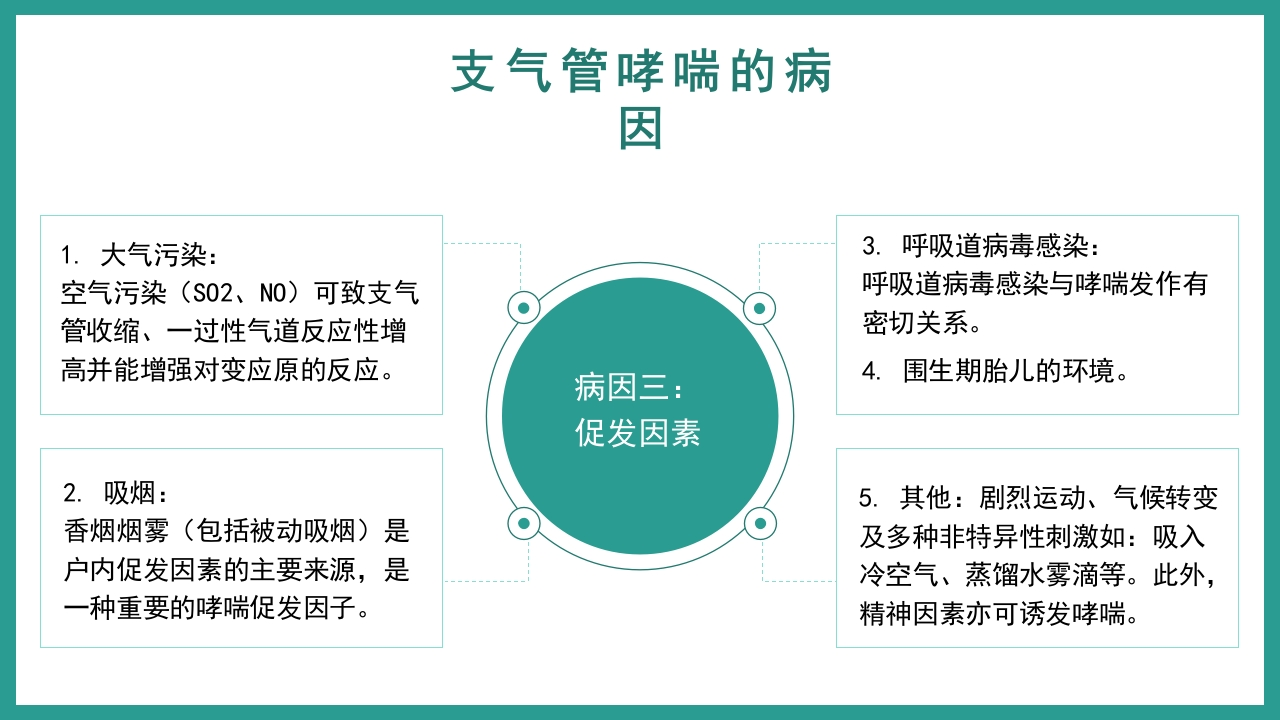 支气管哮喘的病因

1. 大气污染：
空气污染（SO2、NO）可致支气管收缩、一过性气道反应性增高并能增强对变应原的反应。

2. 吸烟：
香烟烟雾（包括被动吸烟）是户内促发因素的主要来源，是一种重要的哮喘促发因子。

病因三：
促发因素

3. 呼吸道病毒感染：
呼吸道病毒感染与哮喘发作有密切关系。

4. 围生期胎儿的环境。

5. 其他：剧烈运动、气候转变及多种非特异性刺激如：吸入冷空气、蒸馏水雾滴等。此外，精神因素亦可诱发哮喘。